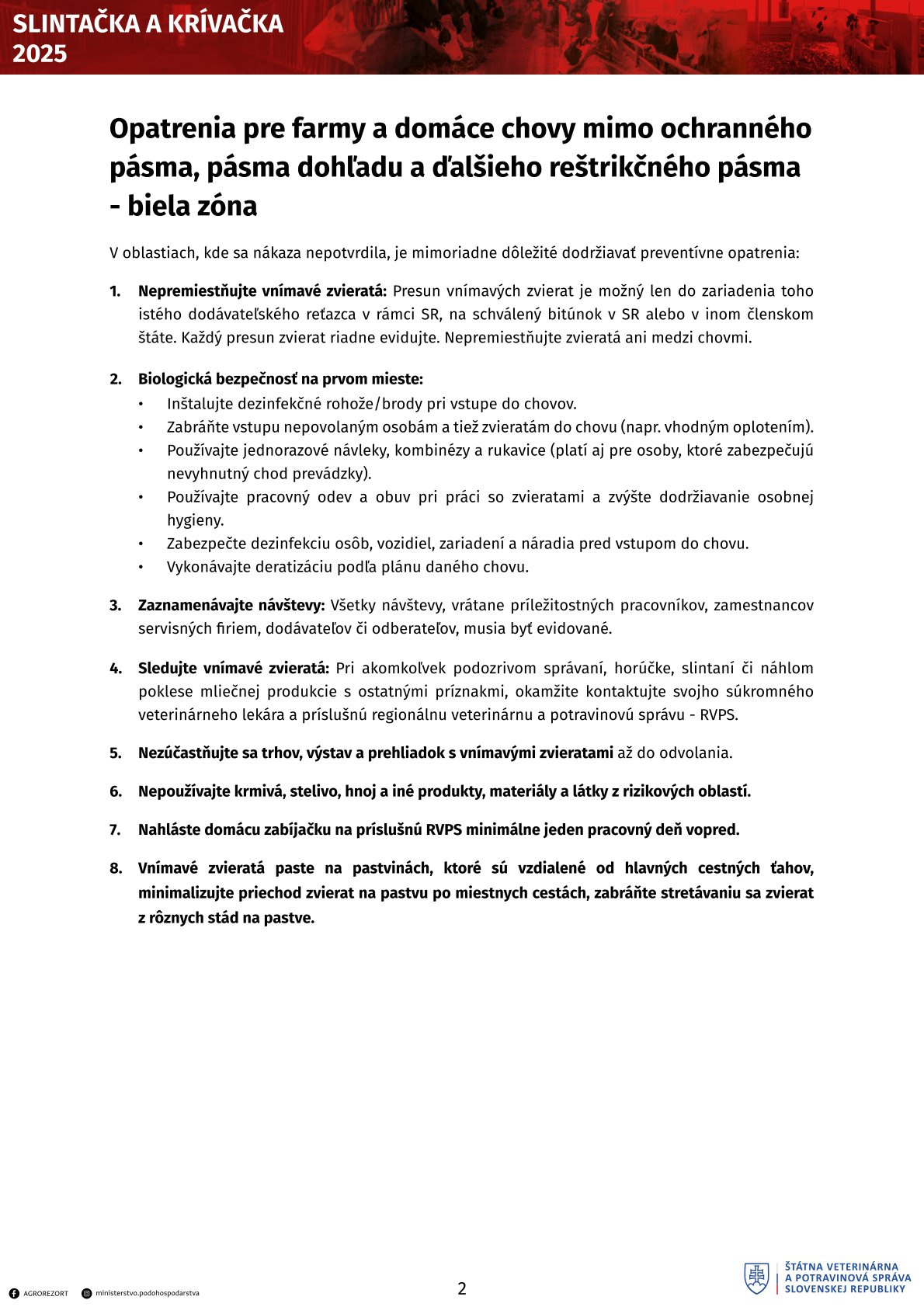 SLINTAČKA A KRÍVAČKA
2025

Opatrenia pre farmy a domáce chovy mimo ochranného pásma, pásma dohľadu a ďalšieho reštrikčného pásma - biela zóna

V oblastiach, kde sa nákaza nepotvrdila, je mimoriadne dôležité dodržiavať preventívne opatrenia:

1. Nepremiestňujte vnímavé zvieratá: Presun vnímavých zvierat je možný len do zariadenia toho istého dodávateľského reťazca v rámci SR, na schválený bitúnok v SR alebo v inom členskom štáte. Každý presun zvierat riadne evidujte. Nepremiestňujte zvieratá ani medzi chovmi.

2. Biologická bezpečnosť na prvom mieste:
• Inštalujte dezinfekčné rohože/brody pri vstupe do chovov.
• Zabráňte vstupu nepovolaným osobám a tiež zvieratám do chovu (napr. vhodným oplotením).
• Používajte jednorazové návleky, kombinézy a rukavice (platí aj pre osoby, ktoré zabezpečujú nevyhnutný chod prevádzky).
• Používajte pracovný odev a obuv pri práci so zvieratami a zvýšte dodržiavanie osobnej hygieny.
• Zabezpečte dezinfekciu osôb, vozidiel, zariadení a náradia pred vstupom do chovu.
• Vykonávajte deratizáciu podľa plánu daného chovu.

3. Zaznamenávajte návštevy: Všetky návštevy, vrátane príležitostných pracovníkov, zamestnancov servisných firiem, dodávateľov či odberateľov, musia byť evidované.

4. Sledujte vnímavé zvieratá: Pri akomkoľvek podozrivom správaní, horúčke, slintaní či náhlom poklese mliečnej produkcie s ostatnými príznakmi, okamžite kontaktujte svojho súkromného veterinárneho lekára a príslušnú regionálnu veterinárnu a potravinovú správu - RVPS.

5. Nezúčastňujte sa trhov, výstav a prehliadok s vnímavými zvieratami až do odvolania.

6. Nepoužívajte krmivá, stelivo, hnoj a iné produkty, materiály a látky z rizikových oblastí.

7. Nahláste domácu zabíjačku na príslušnú RVPS minimálne jeden pracovný deň vopred.

8. Vnímavé zvieratá paste na pastvinách, ktoré sú vzdialené od hlavných cestných ťahov, minimalizujte priechod zvierat na pastvu po miestnych cestách, zabráňte stretávaniu sa zvierat z rôznych stád na pastve.

AGROREZORT ministerstvo.podohospodarstva

2

ŠTÁTNA VETERINÁRNA A POTRAVINOVÁ SPRÁVA SLOVENSKEJ REPUBLIKY